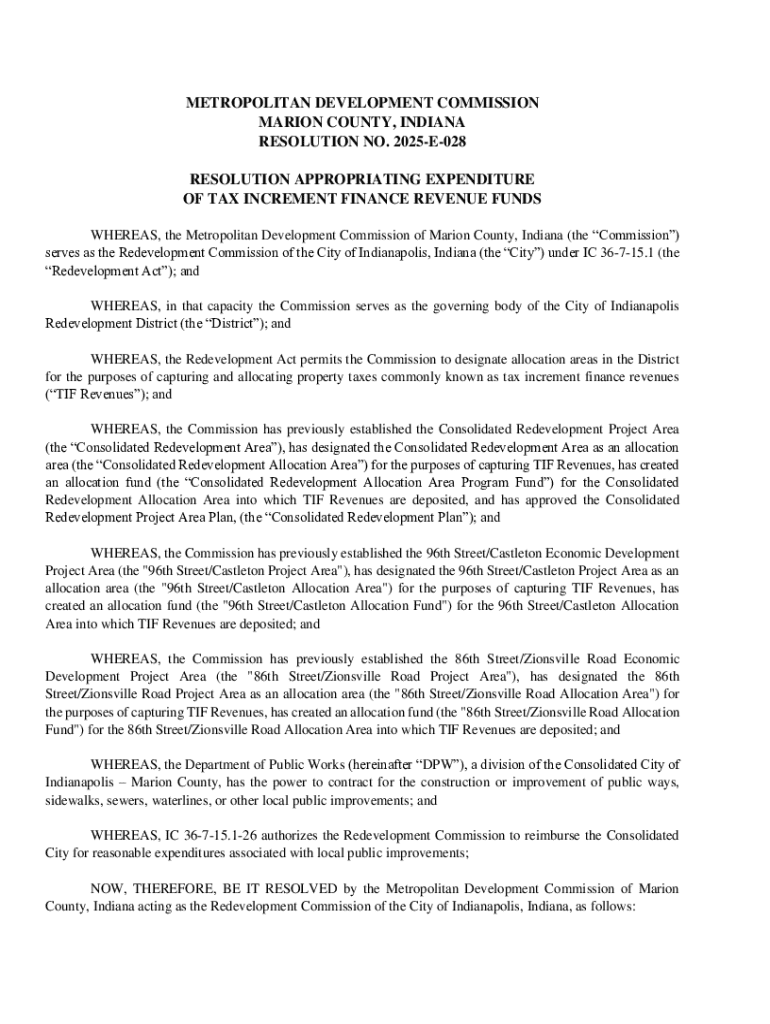 METROPOLITAN DEVELOPMENT COMMISSION
MARION COUNTY, INDIANA
RESOLUTION NO. 2025-E-028

RESOLUTION APPROPRIATING EXPENDITURE
OF TAX INCREMENT FINANCE REVENUE FUNDS

WHEREAS, the Metropolitan Development Commission of Marion County, Indiana (the “Commission”) serves as the Redevelopment Commission of the City of Indianapolis, Indiana (the “City”) under IC 36-7-15.1 (the “Redevelopment Act”); and

WHEREAS, in that capacity the Commission serves as the governing body of the City of Indianapolis Redevelopment District (the “District”); and

WHEREAS, the Redevelopment Act permits the Commission to designate allocation areas in the District for the purposes of capturing and allocating property taxes commonly known as tax increment finance revenues (“TIF Revenues”); and

WHEREAS, the Commission has previously established the Consolidated Redevelopment Project Area (the “Consolidated Redevelopment Area”), has designated the Consolidated Redevelopment Area as an allocation area (the “Consolidated Redevelopment Allocation Area”) for the purposes of capturing TIF Revenues, has created an allocation fund (the “Consolidated Redevelopment Allocation Area Program Fund”) for the Consolidated Redevelopment Allocation Area into which TIF Revenues are deposited, and has approved the Consolidated Redevelopment Project Area Plan, (the “Consolidated Redevelopment Plan”); and

WHEREAS, the Commission has previously established the 96th Street/Castleton Economic Development Project Area (the "96th Street/Castleton Project Area"), has designated the 96th Street/Castleton Project Area as an allocation area (the "96th Street/Castleton Allocation Area") for the purposes of capturing TIF Revenues, has created an allocation fund (the "96th Street/Castleton Allocation Fund") for the 96th Street/Castleton Allocation Area into which TIF Revenues are deposited; and

WHEREAS, the Commission has previously established the 86th Street/Zionsville Road Economic Development Project Area (the "86th Street/Zionsville Road Project Area"), has designated the 86th Street/Zionsville Road Project Area as an allocation area (the "86th Street/Zionsville Road Allocation Area") for the purposes of capturing TIF Revenues, has created an allocation fund (the "86th Street/Zionsville Road Allocation Fund") for the 86th Street/Zionsville Road Allocation Area into which TIF Revenues are deposited; and

WHEREAS, the Department of Public Works (hereinafter “DPW”), a division of the Consolidated City of Indianapolis – Marion County, has the power to contract for the construction or improvement of public ways, sidewalks, sewers, waterlines, or other local public improvements; and

WHEREAS, IC 36-7-15.1-26 authorizes the Redevelopment Commission to reimburse the Consolidated City for reasonable expenditures associated with local public improvements;

NOW, THEREFORE, BE IT RESOLVED by the Metropolitan Development Commission of Marion County, Indiana acting as the Redevelopment Commission of the City of Indianapolis, Indiana, as follows: